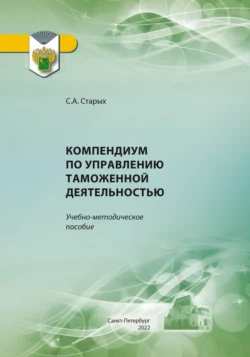 С.А. Старых

КОМПЕНДИУМ ПО УПРАВЛЕНИЮ ТАМОЖЕННОЙ ДЕЯТЕЛЬНОСТЬЮ

Учебно-методическое пособие

Санкт-Петербург
2022